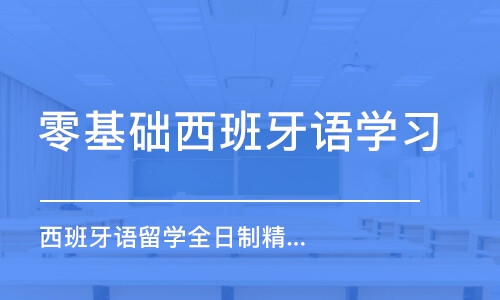 零基础西班牙语学习

西班牙语留学全日制精...